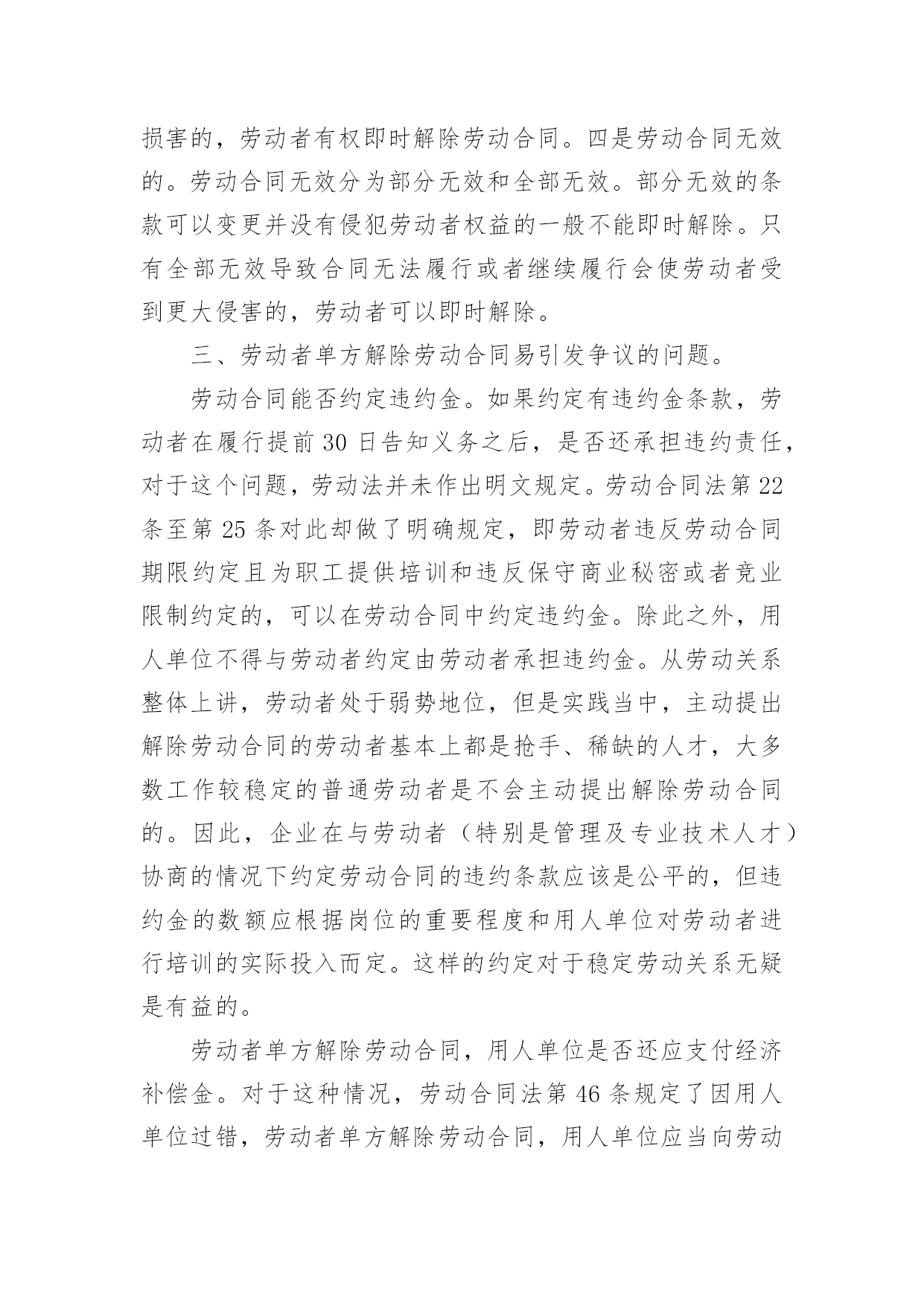 损害的，劳动者有权即时解除劳动合同。四是劳动合同无效的。劳动合同无效分为部分无效和全部无效。部分无效的条款可以变更并没有侵犯劳动者权益的一般不能即时解除。只有全部无效导致合同无法履行或者继续履行会使劳动者受到更大侵害的，劳动者可以即时解除。

三、劳动者单方解除劳动合同易引发争议的问题。

劳动合同能否约定违约金。如果约定有违约金条款，劳动者在履行提前 30 日告知义务之后，是否还承担违约责任，对于这个问题，劳动法并未作出明文规定。劳动合同法第 22 条至第 25 条对此却做了明确规定，即劳动者违反劳动合同期限约定且为职工提供培训和违反保守商业秘密或者竞业限制约定的，可以在劳动合同中约定违约金。除此之外，用人单位不得与劳动者约定由劳动者承担违约金。从劳动关系整体上讲，劳动者处于弱势地位，但是实践当中，主动提出解除劳动合同的劳动者基本上都是抢手、稀缺的人才，大多数工作较稳定的普通劳动者是不会主动提出解除劳动合同的。因此，企业在与劳动者（特别是管理及专业技术人才）协商的情况下约定劳动合同的违约条款应该是公平的，但违约金的数额应根据岗位的重要程度和用人单位对劳动者进行培训的实际投入而定。这样的约定对于稳定劳动关系无疑是有益的。

劳动者单方解除劳动合同，用人单位是否还应支付经济补偿金。对于这种情况，劳动合同法第 46 条规定了因用人单位过错，劳动者单方解除劳动合同，用人单位应当向劳动